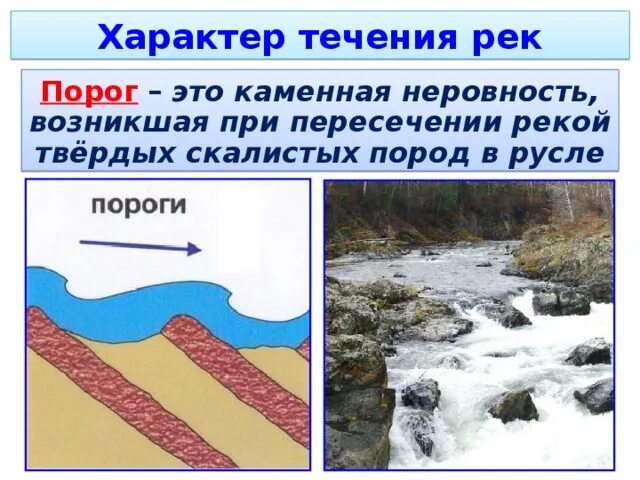 Характер течения рек

Порог – это каменная неровность, возникшая при пересечении рекой твёрдых скалистых пород в русле

пороги